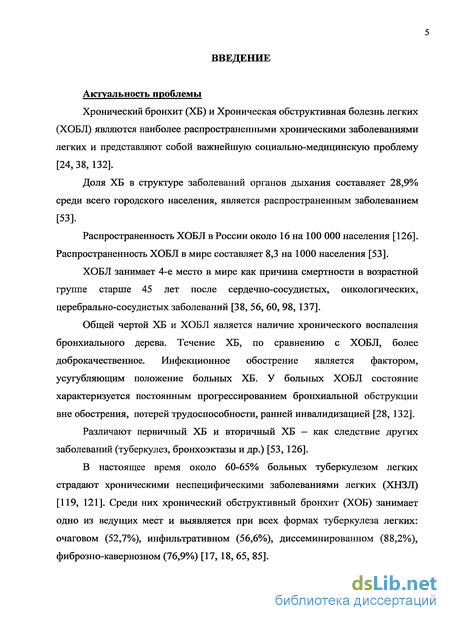 5

ВВЕДЕНИЕ

Актуальность проблемы

Хронический бронхит (ХБ) и Хроническая обструктивная болезнь легких (ХОБЛ) являются наиболее распространенными хроническими заболеваниями легких и представляют собой важнейшую социально-медицинскую проблему [24, 38, 132].

Доля ХБ в структуре заболеваний органов дыхания составляет 28,9% среди всего городского населения, является распространенным заболеванием [53].

Распространенность ХОБЛ в России около 16 на 100 000 населения [126]. Распространенность ХОБЛ в мире составляет 8,3 на 1000 населения [53].

ХОБЛ занимает 4-е место в мире как причина смертности в возрастной группе старше 45 лет после сердечно-сосудистых, онкологических, церебрально-сосудистых заболеваний [38, 56, 60, 98, 137].

Общей чертой ХБ и ХОБЛ является наличие хронического воспаления бронхиального дерева. Течение ХБ, по сравнению с ХОБЛ, более доброкачественное. Инфекционное обострение является фактором, усугубляющим положение больных ХБ. У больных ХОБЛ состояние характеризуется постоянным прогрессированием бронхиальной обструкции вне обострения, потерей трудоспособности, ранней инвалидизацией [28, 132].

Различают первичный ХБ и вторичный ХБ – как следствие других заболеваний (туберкулез, бронхоэктазы и др.) [53, 126].

В настоящее время около 60-65% больных туберкулезом легких страдают хроническими неспецифическими заболеваниями легких (ХНЗЛ) [119, 121]. Среди них хронический обструктивный бронхит (ХОБ) занимает одно из ведущих мест и выявляется при всех формах туберкулеза легких: очаговом (52,7%), инфильтративном (56,6%), диссеминированном (88,2%), фиброзно-кавернозном (76,9%) [17, 18, 65, 85].

dsLib.net
библиотека диссертаций